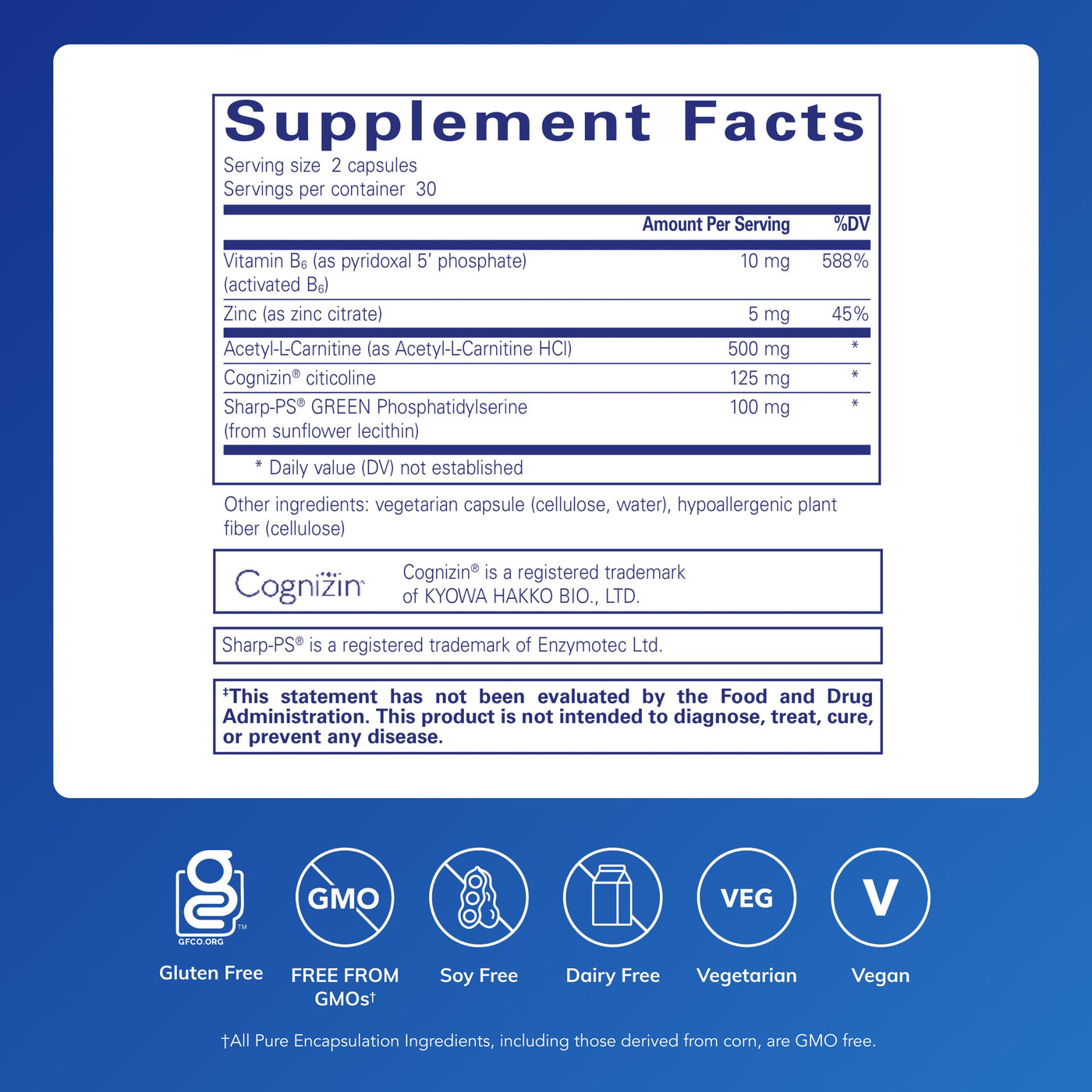 Supplement Facts

Serving size 2 capsules
Servings per container 30

|  | Amount Per Serving | %DV |
|---|---|---|
| Vitamin $B_6$ (as pyridoxal 5' phosphate) (activated $B_6$) | 10 mg | 588% |
| Zinc (as zinc citrate) | 5 mg | 45% |
| Acetyl-L-Carnitine (as Acetyl-L-Carnitine HCl) | 500 mg | * |
| Cognizin® citicoline | 125 mg | * |
| Sharp-PS® GREEN Phosphatidylserine (from sunflower lecithin) | 100 mg | * |

* Daily value (DV) not established

Other ingredients: vegetarian capsule (cellulose, water), hypoallergenic plant fiber (cellulose)

Cognizin

Cognizin® is a registered trademark of KYOWA HAKKO BIO., LTD.

Sharp-PS® is a registered trademark of Enzymotec Ltd.

‡This statement has not been evaluated by the Food and Drug Administration. This product is not intended to diagnose, treat, cure, or prevent any disease.

GFCO.ORG
Gluten Free

GMO
FREE FROM GMOs†

Soy Free

Dairy Free

VEG
Vegetarian

V
Vegan

†All Pure Encapsulation Ingredients, including those derived from corn, are GMO free.